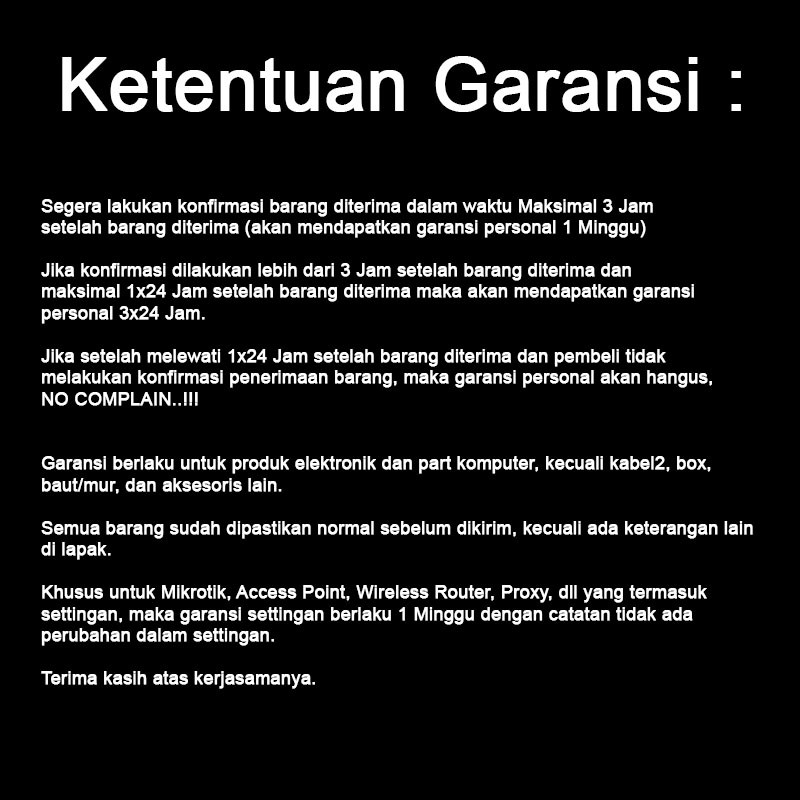 Ketentuan Garansi :

Segera lakukan konfirmasi barang diterima dalam waktu Maksimal 3 Jam setelah barang diterima (akan mendapatkan garansi personal 1 Minggu)

Jika konfirmasi dilakukan lebih dari 3 Jam setelah barang diterima dan maksimal 1x24 Jam setelah barang diterima maka akan mendapatkan garansi personal 3x24 Jam.

Jika setelah melewati 1x24 Jam setelah barang diterima dan pembeli tidak melakukan konfirmasi penerimaan barang, maka garansi personal akan hangus, NO COMPLAIN..!!!

Garansi berlaku untuk produk elektronik dan part komputer, kecuali kabel2, box, baut/mur, dan aksesoris lain.

Semua barang sudah dipastikan normal sebelum dikirim, kecuali ada keterangan lain di lapak.

Khusus untuk Mikrotik, Access Point, Wireless Router, Proxy, dll yang termasuk settingan, maka garansi settingan berlaku 1 Minggu dengan catatan tidak ada perubahan dalam settingan.

Terima kasih atas kerjasamanya.